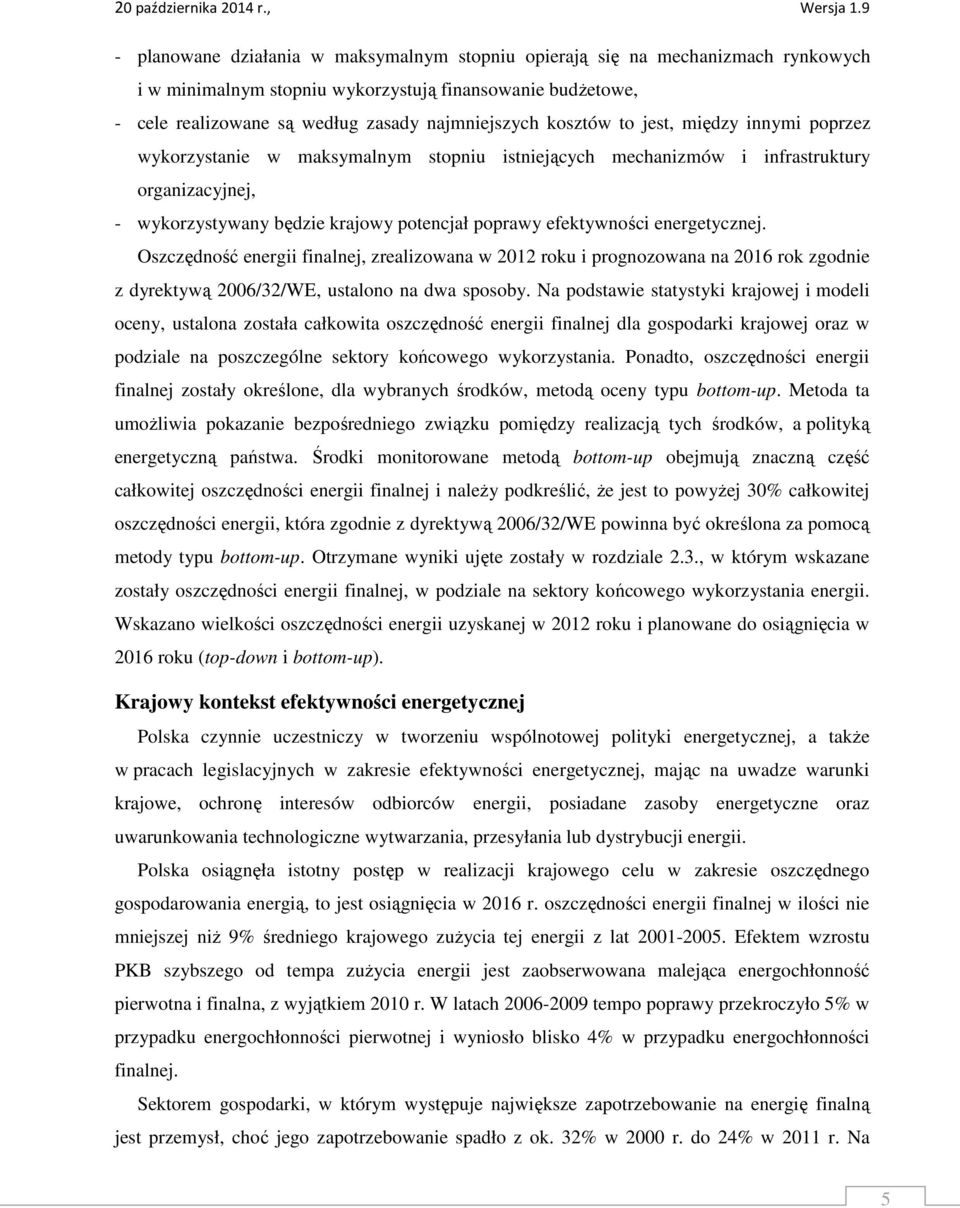 20 października 2014 r., Wersja 1.9

- planowane działania w maksymalnym stopniu opierają się na mechanizmach rynkowych i w minimalnym stopniu wykorzystują finansowanie budżetowe,
- cele realizowane są według zasady najmniejszych kosztów to jest, między innymi poprzez wykorzystanie w maksymalnym stopniu istniejących mechanizmów i infrastruktury organizacyjnej,
- wykorzystywany będzie krajowy potencjał poprawy efektywności energetycznej.

Oszczędność energii finalnej, zrealizowana w 2012 roku i prognozowana na 2016 rok zgodnie z dyrektywą 2006/32/WE, ustalono na dwa sposoby. Na podstawie statystyki krajowej i modeli oceny, ustalona została całkowita oszczędność energii finalnej dla gospodarki krajowej oraz w podziale na poszczególne sektory końcowego wykorzystania. Ponadto, oszczędności energii finalnej zostały określone, dla wybranych środków, metodą oceny typu bottom-up. Metoda ta umożliwia pokazanie bezpośredniego związku pomiędzy realizacją tych środków, a polityką energetyczną państwa. Środki monitorowane metodą bottom-up obejmują znaczną część całkowitej oszczędności energii finalnej i należy podkreślić, że jest to powyżej 30% całkowitej oszczędności energii, która zgodnie z dyrektywą 2006/32/WE powinna być określona za pomocą metody typu bottom-up. Otrzymane wyniki ujęte zostały w rozdziale 2.3., w którym wskazane zostały oszczędności energii finalnej, w podziale na sektory końcowego wykorzystania energii. Wskazano wielkości oszczędności energii uzyskanej w 2012 roku i planowane do osiągnięcia w 2016 roku (top-down i bottom-up).

Krajowy kontekst efektywności energetycznej

Polska czynnie uczestniczy w tworzeniu wspólnotowej polityki energetycznej, a także w pracach legislacyjnych w zakresie efektywności energetycznej, mając na uwadze warunki krajowe, ochronę interesów odbiorców energii, posiadane zasoby energetyczne oraz uwarunkowania technologiczne wytwarzania, przesyłania lub dystrybucji energii.

Polska osiągnęła istotny postęp w realizacji krajowego celu w zakresie oszczędnego gospodarowania energią, to jest osiągnięcia w 2016 r. oszczędności energii finalnej w ilości nie mniejszej niż 9% średniego krajowego zużycia tej energii z lat 2001-2005. Efektem wzrostu PKB szybszego od tempa zużycia energii jest zaobserwowana malejąca energochłonność pierwotna i finalna, z wyjątkiem 2010 r. W latach 2006-2009 tempo poprawy przekroczyło 5% w przypadku energochłonności pierwotnej i wyniosło blisko 4% w przypadku energochłonności finalnej.

Sektorem gospodarki, w którym występuje największe zapotrzebowanie na energię finalną jest przemysł, choć jego zapotrzebowanie spadło z ok. 32% w 2000 r. do 24% w 2011 r. Na

5